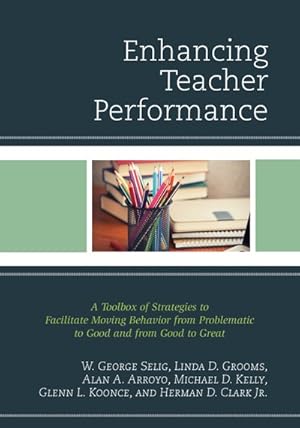 Enhancing Teacher Performance

A Toolbox of Strategies to Facilitate Moving Behavior from Problematic to Good and from Good to Great

W. George Selig, Linda D. Grooms, Alan A. Arroyo, Michael D. Kelly, Glenn L. Koonce, and Herman D. Clark Jr.